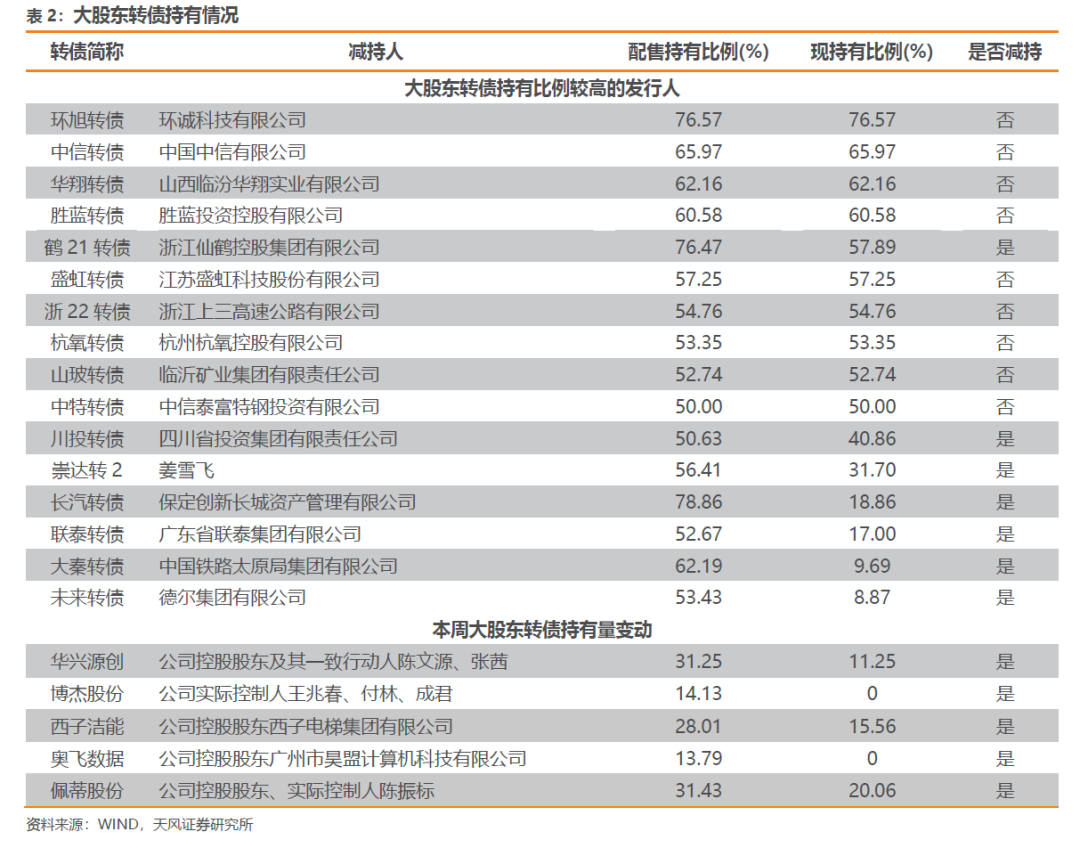 表 2：大股东转债持有情况

| 转债简称 | 减持人 | 配售持有比例(%) | 现持有比例(%) | 是否减持 |
|---|---|---|---|---|
| 大股东转债持有比例较高的发行人 | | | | |
| 环旭转债 | 环诚科技有限公司 | 76.57 | 76.57 | 否 |
| 中信转债 | 中国中信有限公司 | 65.97 | 65.97 | 否 |
| 华翔转债 | 山西临汾华翔实业有限公司 | 62.16 | 62.16 | 否 |
| 胜蓝转债 | 胜蓝投资控股有限公司 | 60.58 | 60.58 | 否 |
| 鹤 21 转债 | 浙江仙鹤控股集团有限公司 | 76.47 | 57.89 | 是 |
| 盛虹转债 | 江苏盛虹科技股份有限公司 | 57.25 | 57.25 | 否 |
| 浙 22 转债 | 浙江上三高速公路有限公司 | 54.76 | 54.76 | 否 |
| 杭氧转债 | 杭州杭氧控股有限公司 | 53.35 | 53.35 | 否 |
| 山玻转债 | 临沂矿业集团有限责任公司 | 52.74 | 52.74 | 否 |
| 中特转债 | 中信泰富特钢投资有限公司 | 50.00 | 50.00 | 否 |
| 川投转债 | 四川省投资集团有限责任公司 | 50.63 | 40.86 | 是 |
| 崇达转 2 | 姜雪飞 | 56.41 | 31.70 | 是 |
| 长汽转债 | 保定创新长城资产管理有限公司 | 78.86 | 18.86 | 是 |
| 联泰转债 | 广东省联泰集团有限公司 | 52.67 | 17.00 | 是 |
| 大秦转债 | 中国铁路太原局集团有限公司 | 62.19 | 9.69 | 是 |
| 未来转债 | 德尔集团有限公司 | 53.43 | 8.87 | 是 |
| 本周大股东转债持有量变动 | | | | |
| 华兴源创 | 公司控股股东及其一致行动人陈文源、张茜 | 31.25 | 11.25 | 是 |
| 博杰股份 | 公司实际控制人王兆春、付林、成君 | 14.13 | 0 | 是 |
| 西子洁能 | 公司控股股东西子电梯集团有限公司 | 28.01 | 15.56 | 是 |
| 奥飞数据 | 公司控股股东广州市昊盟计算机科技有限公司 | 13.79 | 0 | 是 |
| 佩蒂股份 | 公司控股股东、实际控制人陈振标 | 31.43 | 20.06 | 是 |

资料来源：WIND，天风证券研究所